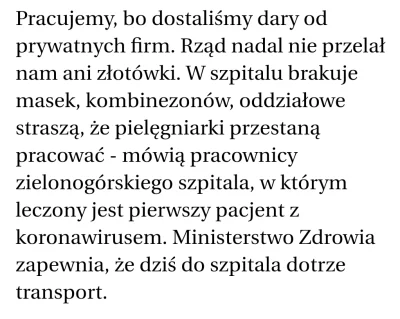 Pracujemy, bo dostaliśmy dary od prywatnych firm. Rząd nadal nie przelał nam ani złotówki. W szpitalu brakuje masek, kombinezonów, oddziałowe straszą, że pielęgniarki przestaną pracować - mówią pracownicy zielonogórskiego szpitala, w którym leczony jest pierwszy pacjent z koronawirusem. Ministerstwo Zdrowia zapewnia, że dziś do szpitala dotrze transport.